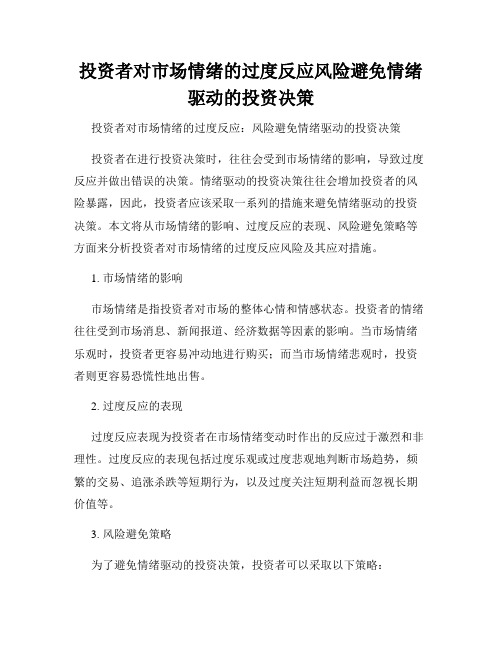 投资者对市场情绪的过度反应风险避免情绪驱动的投资决策

投资者对市场情绪的过度反应：风险避免情绪驱动的投资决策

投资者在进行投资决策时，往往会受到市场情绪的影响，导致过度反应并做出错误的决策。情绪驱动的投资决策往往会增加投资者的风险暴露，因此，投资者应该采取一系列的措施来避免情绪驱动的投资决策。本文将从市场情绪的影响、过度反应的表现、风险避免策略等方面来分析投资者对市场情绪的过度反应风险及其应对措施。

1. 市场情绪的影响

市场情绪是指投资者对市场的整体心情和情感状态。投资者的情绪往往受到市场消息、新闻报道、经济数据等因素的影响。当市场情绪乐观时，投资者更容易冲动地进行购买；而当市场情绪悲观时，投资者则更容易恐慌性地出售。

2. 过度反应的表现

过度反应表现为投资者在市场情绪变动时作出的反应过于激烈和非理性。过度反应的表现包括过度乐观或过度悲观地判断市场趋势，频繁的交易、追涨杀跌等短期行为，以及过度关注短期利益而忽视长期价值等。

3. 风险避免策略

为了避免情绪驱动的投资决策，投资者可以采取以下策略：